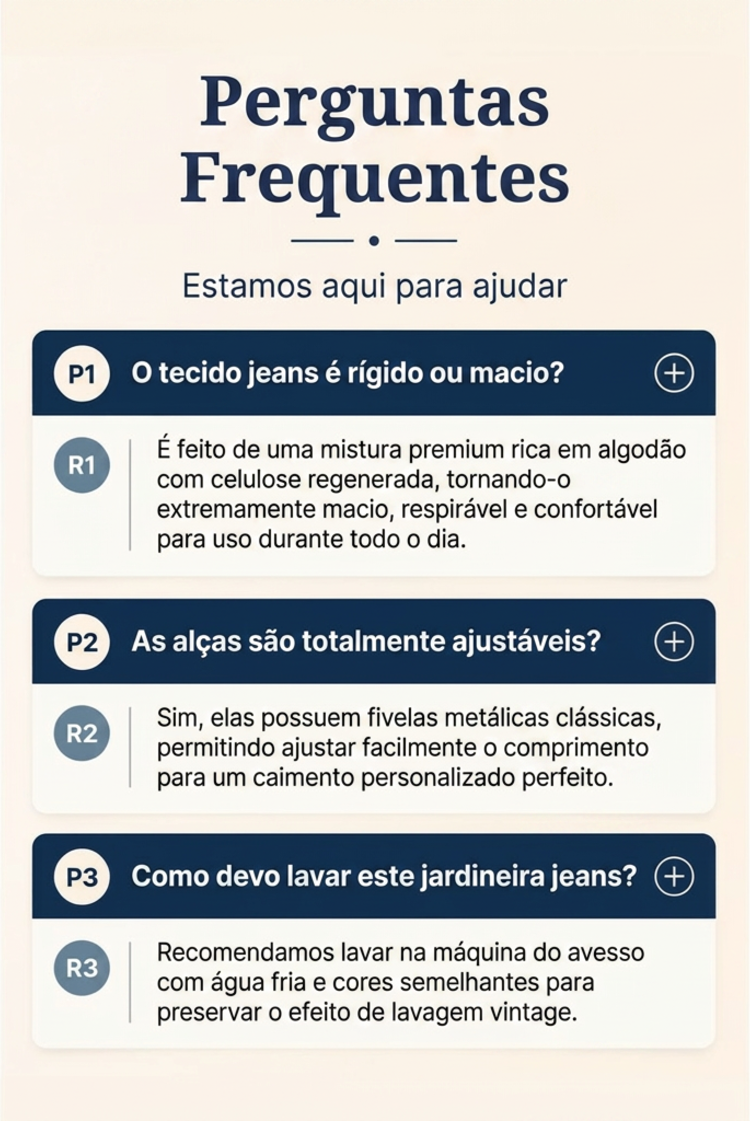 Perguntas Frequentes

Estamos aqui para ajudar

P1 O tecido jeans é rígido ou macio?

R1 É feito de uma mistura premium rica em algodão com celulose regenerada, tornando-o extremamente macio, respirável e confortável para uso durante todo o dia.

P2 As alças são totalmente ajustáveis?

R2 Sim, elas possuem fivelas metálicas clássicas, permitindo ajustar facilmente o comprimento para um caimento personalizado perfeito.

P3 Como devo lavar este jardineira jeans?

R3 Recomendamos lavar na máquina do avesso com água fria e cores semelhantes para preservar o efeito de lavagem vintage.